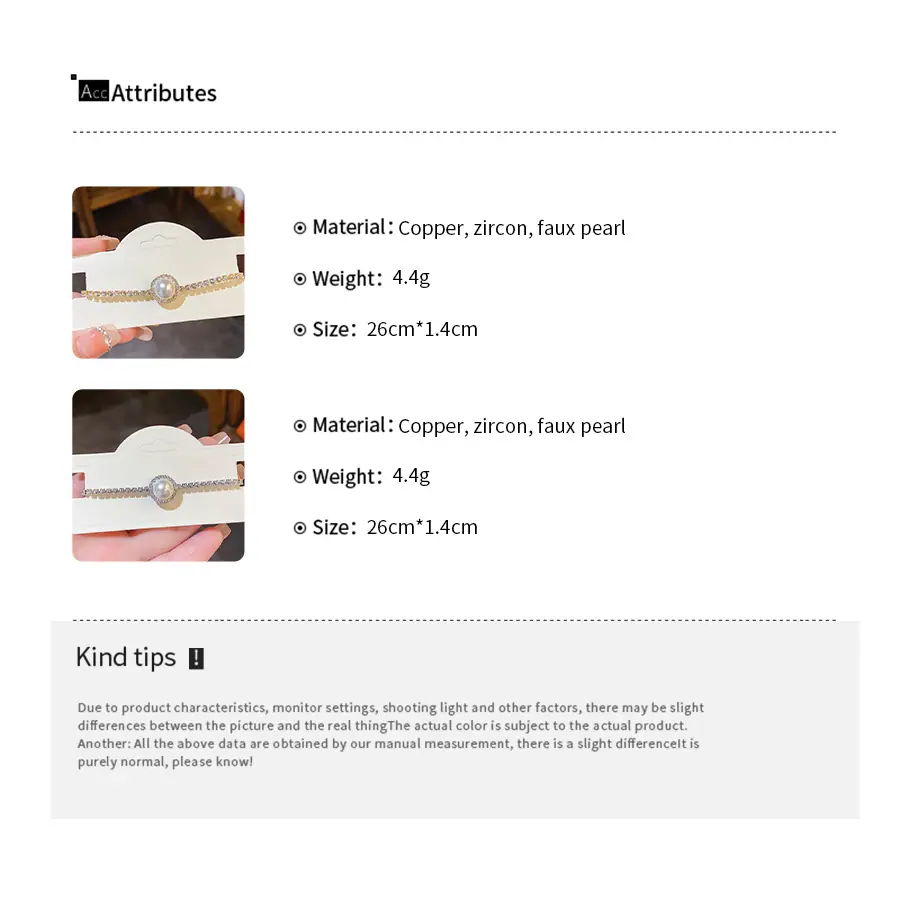 Acc Attributes

Material: Copper, zircon, faux pearl

Weight: 4.4g

Size: 26cm*1.4cm

Material: Copper, zircon, faux pearl

Weight: 4.4g

Size: 26cm*1.4cm

Kind tips !

Due to product characteristics, monitor settings, shooting light and other factors, there may be slight differences between the picture and the real thingThe actual color is subject to the actual product. Another: All the above data are obtained by our manual measurement, there is a slight differenceIt is purely normal, please know!